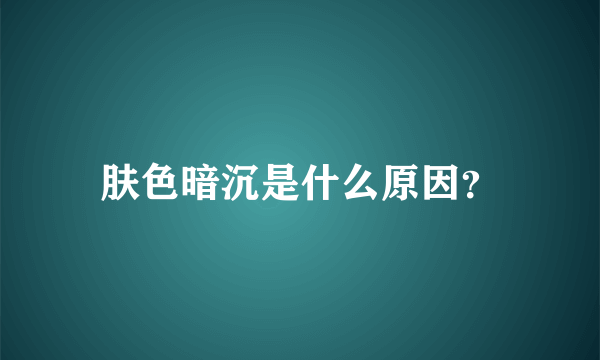 肤色暗沉是什么原因?